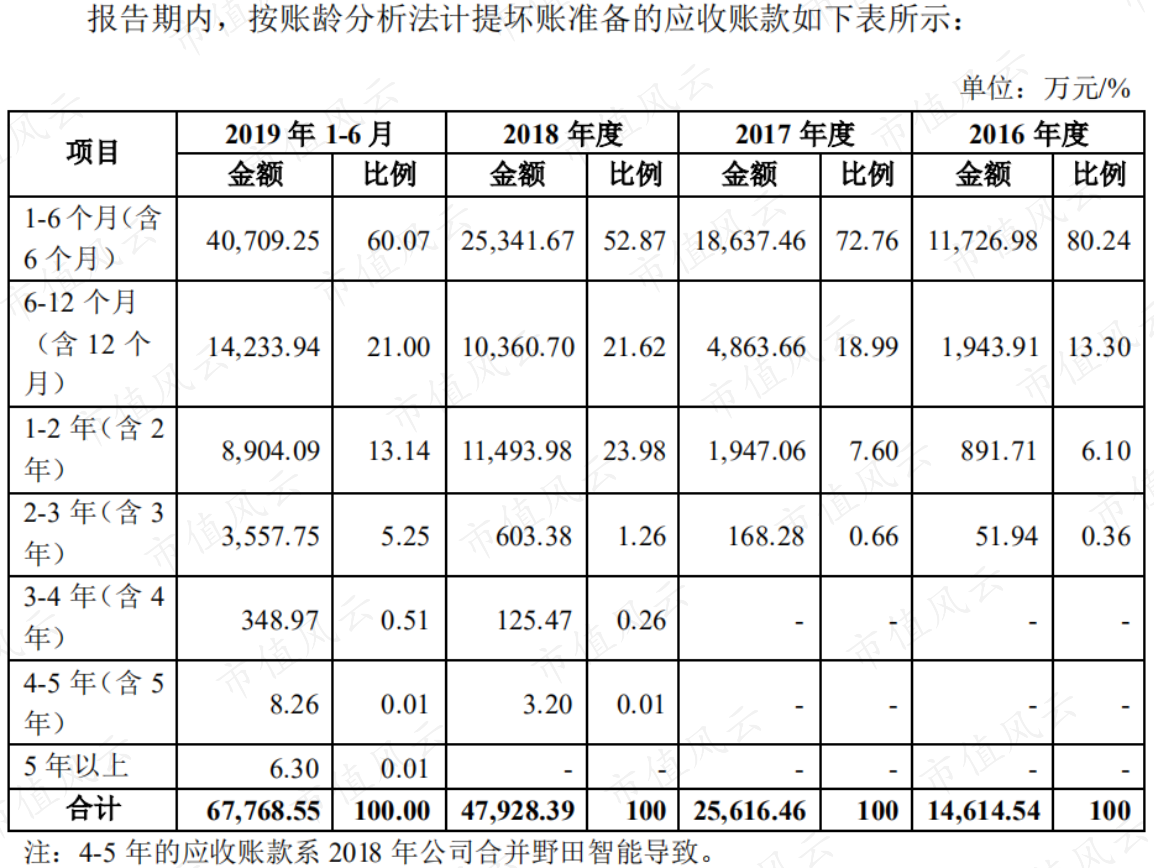 报告期内，按账龄分析法计提坏账准备的应收账款如下表所示：

单位：万元/%

| 项目 | 2019年1-6月 | | 2018年度 | | 2017年度 | | 2016年度 | |
|---|---|---|---|---|---|---|---|---|
| | 金额 | 比例 | 金额 | 比例 | 金额 | 比例 | 金额 | 比例 |
| 1-6个月(含6个月) | 40,709.25 | 60.07 | 25,341.67 | 52.87 | 18,637.46 | 72.76 | 11,726.98 | 80.24 |
| 6-12个月（含12个月） | 14,233.94 | 21.00 | 10,360.70 | 21.62 | 4,863.66 | 18.99 | 1,943.91 | 13.30 |
| 1-2年(含2年) | 8,904.09 | 13.14 | 11,493.98 | 23.98 | 1,947.06 | 7.60 | 891.71 | 6.10 |
| 2-3年(含3年) | 3,557.75 | 5.25 | 603.38 | 1.26 | 168.28 | 0.66 | 51.94 | 0.36 |
| 3-4年(含4年) | 348.97 | 0.51 | 125.47 | 0.26 | - | - | - | - |
| 4-5年(含5年) | 8.26 | 0.01 | 3.20 | 0.01 | - | - | - | - |
| 5年以上 | 6.30 | 0.01 | - | - | - | - | - | - |
| 合计 | 67,768.55 | 100.00 | 47,928.39 | 100 | 25,616.46 | 100 | 14,614.54 | 100 |

注：4-5年的应收账款系2018年公司合并野田智能导致。

市值风云